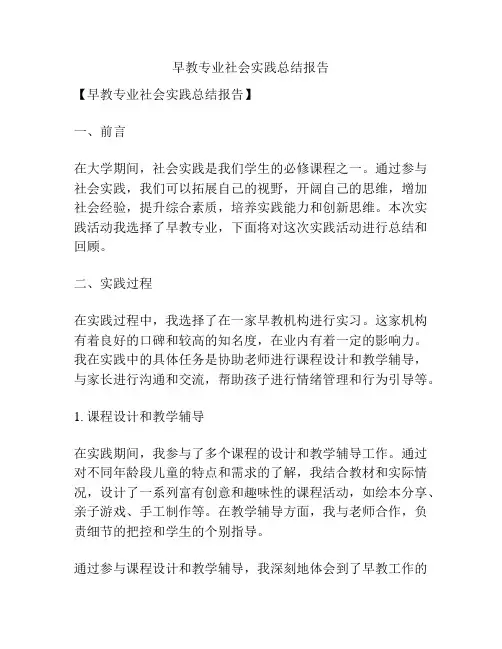 早教专业社会实践总结报告

【早教专业社会实践总结报告】

一、前言

在大学期间，社会实践是我们学生的必修课程之一。通过参与社会实践，我们可以拓展自己的视野，开阔自己的思维，增加社会经验，提升综合素质，培养实践能力和创新思维。本次实践活动我选择了早教专业，下面将对这次实践活动进行总结和回顾。

二、实践过程

在实践过程中，我选择了在一家早教机构进行实习。这家机构有着良好的口碑和较高的知名度，在业内有着一定的影响力。我在实践中的具体任务是协助老师进行课程设计和教学辅导，与家长进行沟通和交流，帮助孩子进行情绪管理和行为引导等。

1. 课程设计和教学辅导

在实践期间，我参与了多个课程的设计和教学辅导工作。通过对不同年龄段儿童的特点和需求的了解，我结合教材和实际情况，设计了一系列富有创意和趣味性的课程活动，如绘本分享、亲子游戏、手工制作等。在教学辅导方面，我与老师合作，负责细节的把控和学生的个别指导。

通过参与课程设计和教学辅导，我深刻地体会到了早教工作的